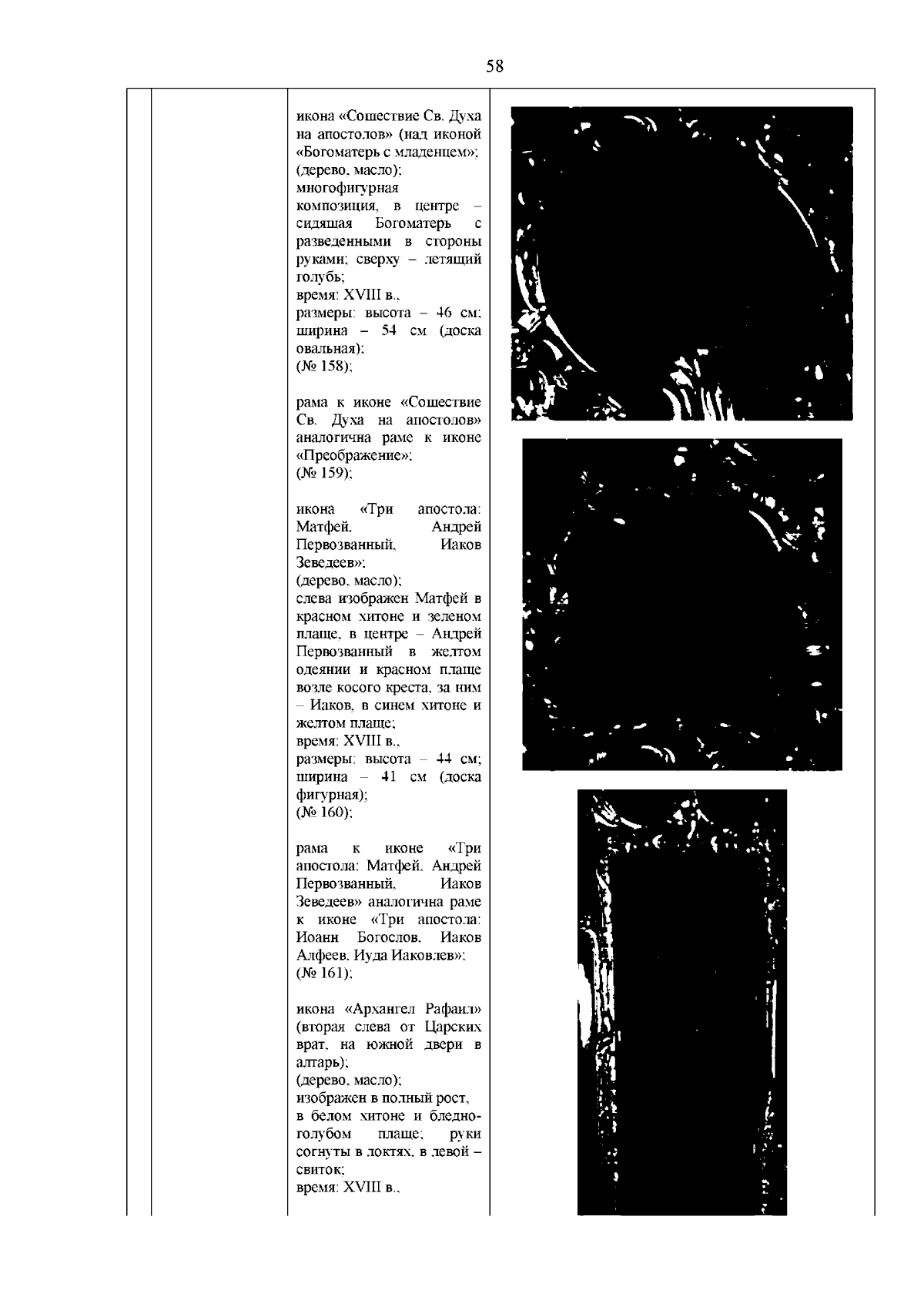 58

икона «Сошествие Св. Духа на апостолов» (над иконой «Богоматерь с младенцем»; (дерево, масло); многофигурная композиция, в центре – сидящая Богоматерь с разведенными в стороны руками; сверху – летящий голубь;
время: XVIII в.,
размеры: высота – 46 см; ширина – 54 см (доска овальная);
(№ 158);

рама к иконе «Сошествие Св. Духа на апостолов» аналогична раме к иконе «Преображение»;
(№ 159);

икона «Три апостола: Матфей, Андрей Первозванный, Иаков Зеведеев»;
(дерево, масло);
слева изображен Матфей в красном хитоне и зеленом плаще, в центре – Андрей Первозванный в желтом одеянии и красном плаще возле косого креста, за ним – Иаков, в синем хитоне и желтом плаще;
время: XVIII в.,
размеры: высота – 44 см; ширина – 41 см (доска фигурная);
(№ 160);

рама к иконе «Три апостола: Матфей, Андрей Первозванный, Иаков Зеведеев» аналогична раме к иконе «Три апостола: Иоанн Богослов, Иаков Алфеев, Иуда Иаковлев»;
(№ 161);

икона «Архангел Рафаил» (вторая слева от Царских врат, на южной двери в алтарь);
(дерево, масло);
изображен в полный рост, в белом хитоне и бледно-голубом плаще; руки согнуты в локтях, в левой – свиток;
время: XVIII в.,